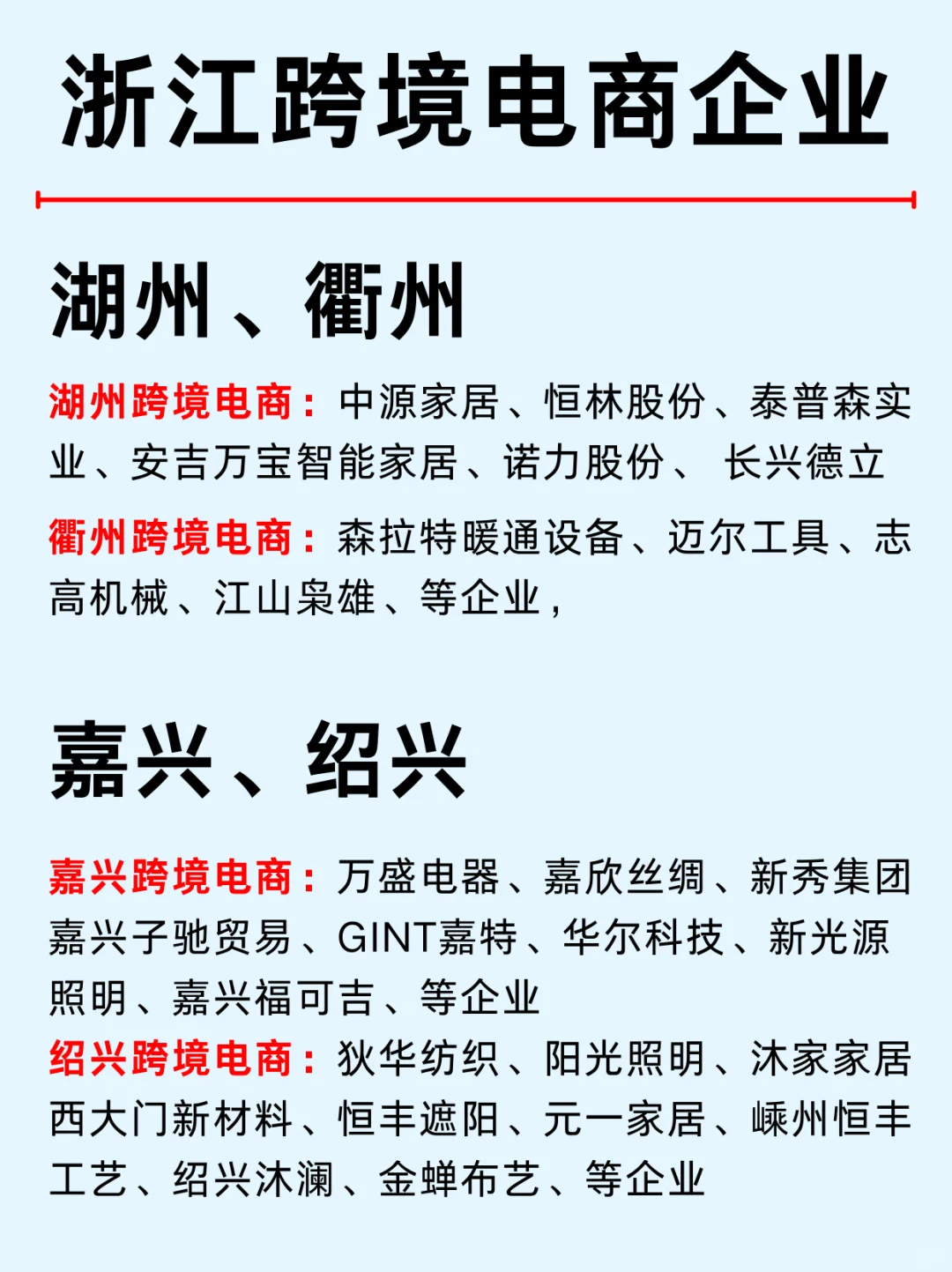 浙江跨境电商企业

湖州、衢州

湖州跨境电商：中源家居、恒林股份、泰普森实业、安吉万宝智能家居、诺力股份、 长兴德立

衢州跨境电商：森拉特暖通设备、迈尔工具、志高机械、江山枭雄、等企业，

嘉兴、绍兴

嘉兴跨境电商：万盛电器、嘉欣丝绸、新秀集团嘉兴子驰贸易、GINT嘉特、华尔科技、新光源照明、嘉兴福可吉、等企业

绍兴跨境电商：狄华纺织、阳光照明、沐家家居西大门新材料、恒丰遮阳、元一家居、嵊州恒丰工艺、绍兴沐澜、金蝉布艺、等企业